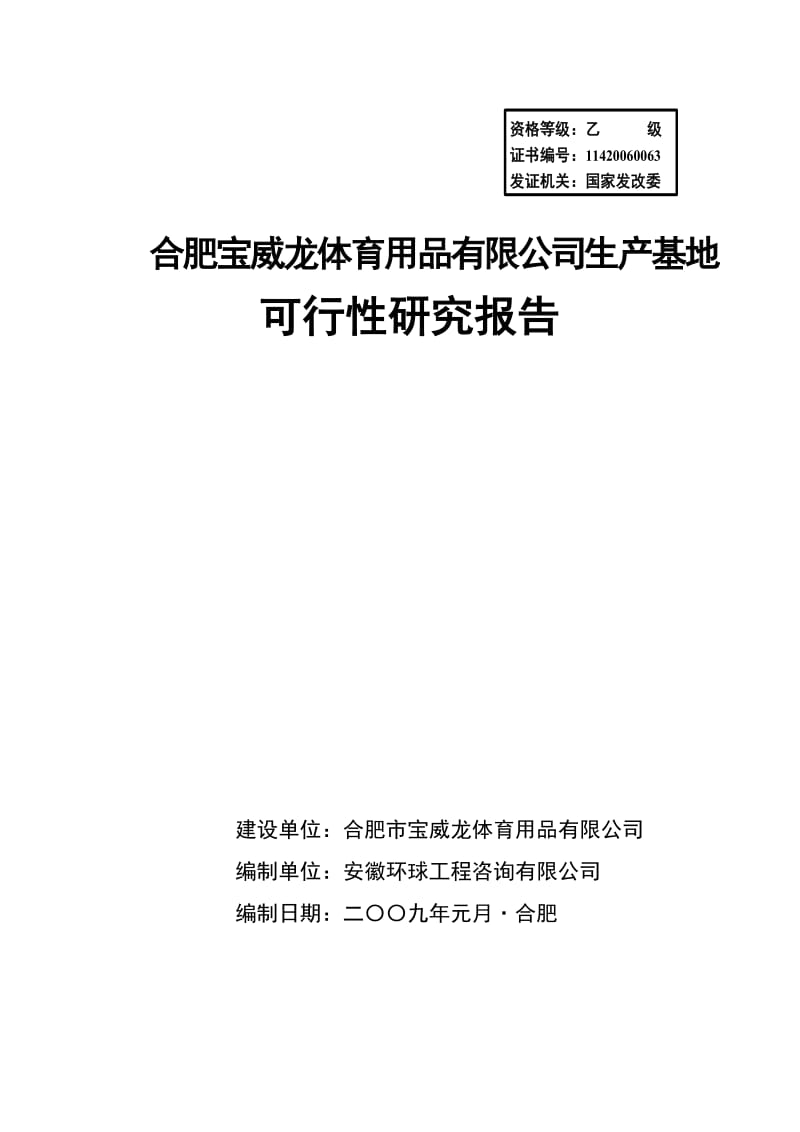 资格等级：乙 级
证书编号：11420060063
发证机关：国家发改委

合肥宝威龙体育用品有限公司生产基地
可行性研究报告

建设单位：合肥市宝威龙体育用品有限公司
编制单位：安徽环球工程咨询有限公司
编制日期：二〇〇九年元月·合肥